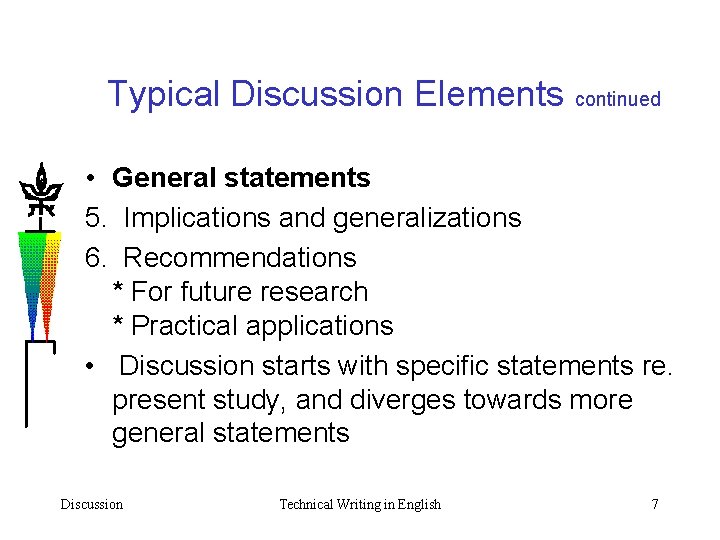 Typical Discussion Elements continued

• General statements

5. Implications and generalizations

6. Recommendations
* For future research
* Practical applications

• Discussion starts with specific statements re. present study, and diverges towards more general statements

Discussion Technical Writing in English 7